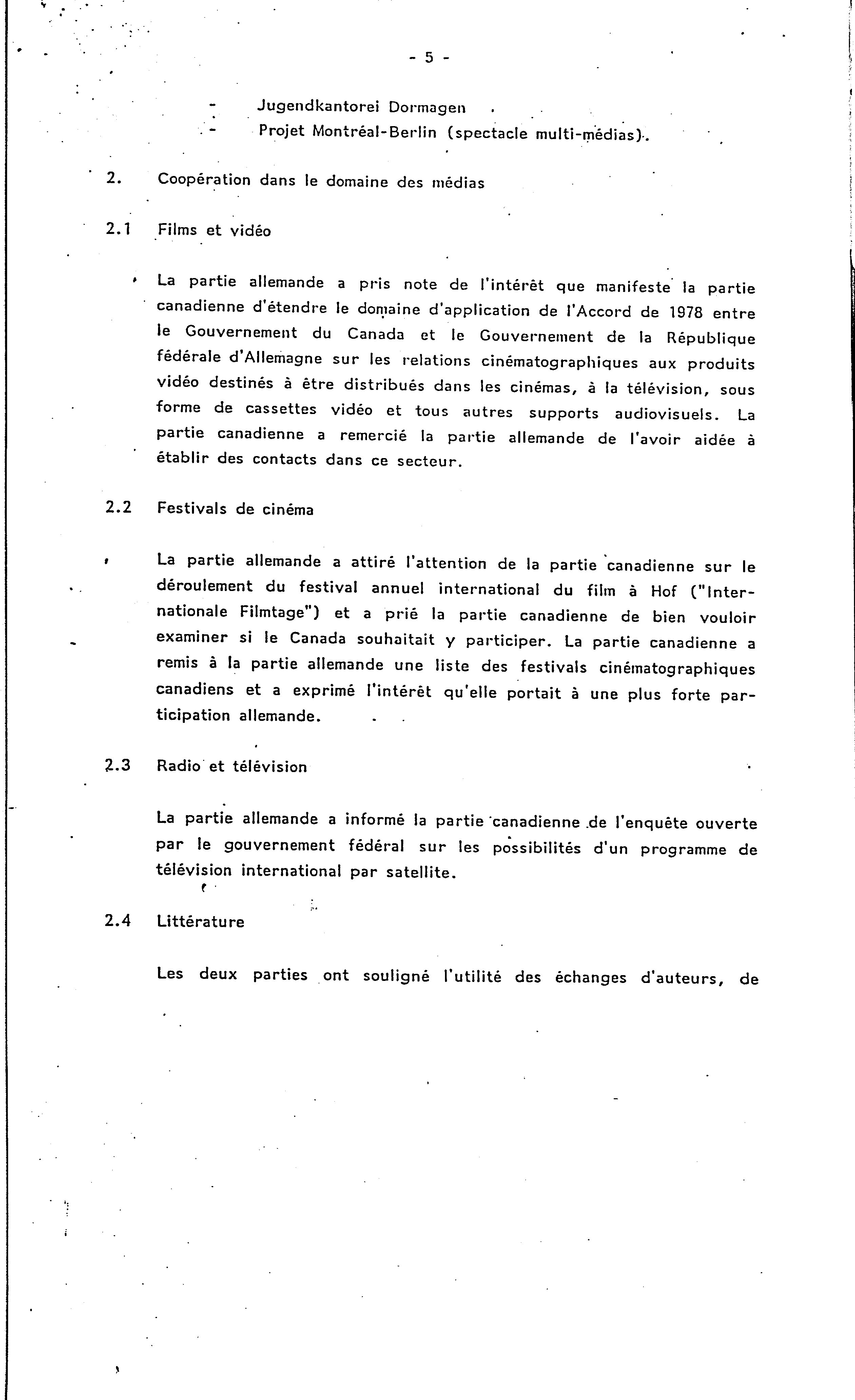 - 5 -

- Jugendkantorei Dormagen
- Projet Montréal-Berlin (spectacle multi-médias).

2. Coopération dans le domaine des médias

2.1 Films et vidéo

La partie allemande a pris note de l'intérêt que manifeste la partie canadienne d'étendre le domaine d'application de l'Accord de 1978 entre le Gouvernement du Canada et le Gouvernement de la République fédérale d'Allemagne sur les relations cinématographiques aux produits vidéo destinés à être distribués dans les cinémas, à la télévision, sous forme de cassettes vidéo et tous autres supports audiovisuels. La partie canadienne a remercié la partie allemande de l'avoir aidée à établir des contacts dans ce secteur.

2.2 Festivals de cinéma

La partie allemande a attiré l'attention de la partie canadienne sur le déroulement du festival annuel international du film à Hof ("Internationale Filmtage") et a prié la partie canadienne de bien vouloir examiner si le Canada souhaitait y participer. La partie canadienne a remis à la partie allemande une liste des festivals cinématographiques canadiens et a exprimé l'intérêt qu'elle portait à une plus forte participation allemande.

2.3 Radio et télévision

La partie allemande a informé la partie canadienne de l'enquête ouverte par le gouvernement fédéral sur les possibilités d'un programme de télévision international par satellite.

2.4 Littérature

Les deux parties ont souligné l'utilité des échanges d'auteurs, de